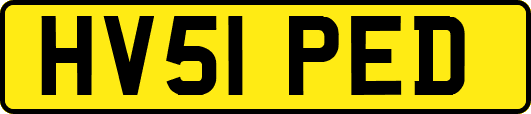 HV51 PED